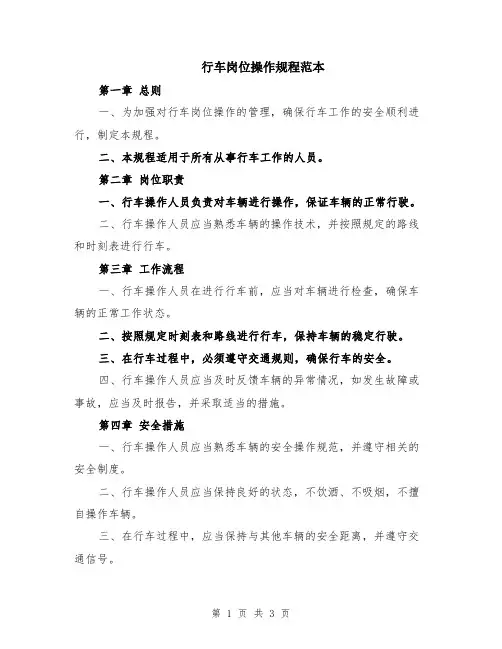 行车岗位操作规程范本

第一章 总则

一、为加强对行车岗位操作的管理，确保行车工作的安全顺利进行，制定本规程。

二、本规程适用于所有从事行车工作的人员。

第二章 岗位职责

一、行车操作人员负责对车辆进行操作，保证车辆的正常行驶。

二、行车操作人员应当熟悉车辆的操作技术，并按照规定的路线和时刻表进行行车。

第三章 工作流程

一、行车操作人员在进行行车前，应当对车辆进行检查，确保车辆的正常工作状态。

二、按照规定时刻表和路线进行行车，保持车辆的稳定行驶。

三、在行车过程中，必须遵守交通规则，确保行车的安全。

四、行车操作人员应当及时反馈车辆的异常情况，如发生故障或事故，应当及时报告，并采取适当的措施。

第四章 安全措施

一、行车操作人员应当熟悉车辆的安全操作规范，并遵守相关的安全制度。

二、行车操作人员应当保持良好的状态，不饮酒、不吸烟，不擅自操作车辆。

三、在行车过程中，应当保持与其他车辆的安全距离，并遵守交通信号。

第 1 页 共 3 页